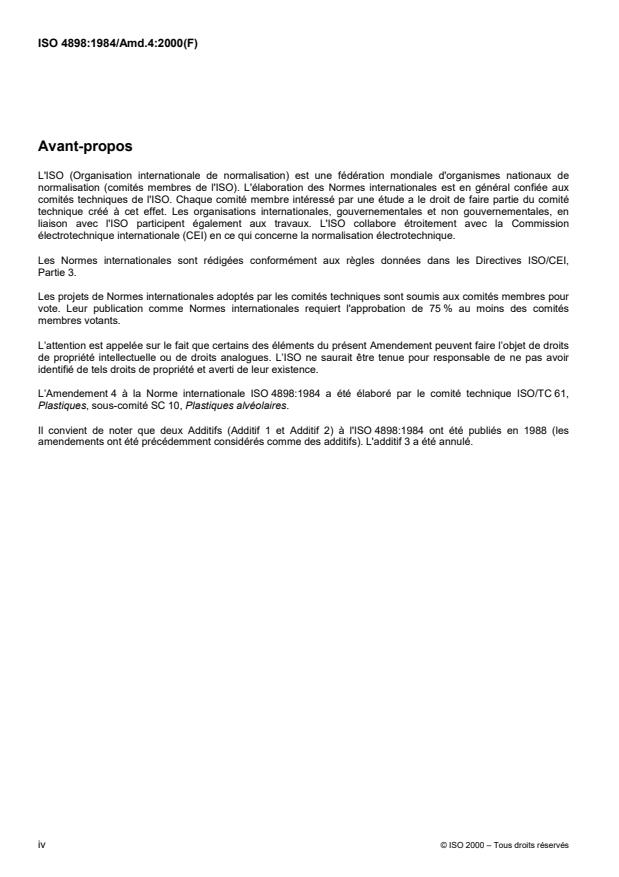 ISO 4898:1984/Amd.4:2000(F)

Avant-propos

L'ISO (Organisation internationale de normalisation) est une fédération mondiale d'organismes nationaux de normalisation (comités membres de l'ISO). L'élaboration des Normes internationales est en général confiée aux comités techniques de l'ISO. Chaque comité membre intéressé par une étude a le droit de faire partie du comité technique créé à cet effet. Les organisations internationales, gouvernementales et non gouvernementales, en liaison avec l'ISO participent également aux travaux. L'ISO collabore étroitement avec la Commission électrotechnique internationale (CEI) en ce qui concerne la normalisation électrotechnique.

Les Normes internationales sont rédigées conformément aux règles données dans les Directives ISO/CEI, Partie 3.

Les projets de Normes internationales adoptés par les comités techniques sont soumis aux comités membres pour vote. Leur publication comme Normes internationales requiert l'approbation de 75 % au moins des comités membres votants.

L'attention est appelée sur le fait que certains des éléments du présent Amendement peuvent faire l'objet de droits de propriété intellectuelle ou de droits analogues. L'ISO ne saurait être tenue pour responsable de ne pas avoir identifié de tels droits de propriété et averti de leur existence.

L'Amendement 4 à la Norme internationale ISO 4898:1984 a été élaboré par le comité technique ISO/TC 61, Plastiques, sous-comité SC 10, Plastiques alvéolaires.

Il convient de noter que deux Additifs (Additif 1 et Additif 2) à l'ISO 4898:1984 ont été publiés en 1988 (les amendements ont été précédemment considérés comme des additifs). L'additif 3 a été annulé.

iv

© ISO 2000 – Tous droits réservés